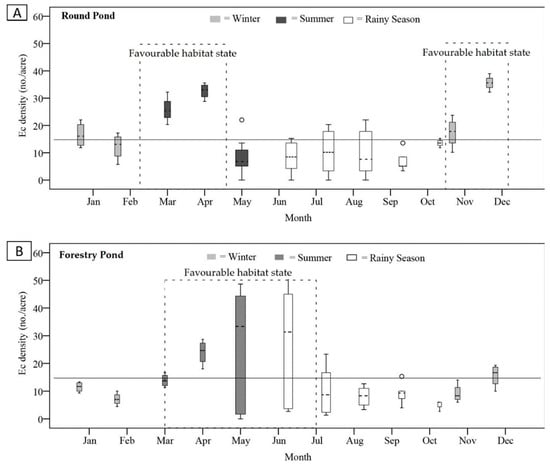 A

Round Pond

= Winter = Summer = Rainy Season

Favourable habitat state

Favourable habitat state

Ec density (no./acre)

60
50
40
30
20
10
0

Jan Feb Mar Apr May Jun Jul Aug Sep Oct Nov Dec

Month

B

Forestry Pond

= Winter = Summer = Rainy Season

Favourable habitat state

Ec density (no./acre)

60
50
40
30
20
10
0

Jan Feb Mar Apr May Jun Jul Aug Sep Oct Nov Dec

Month